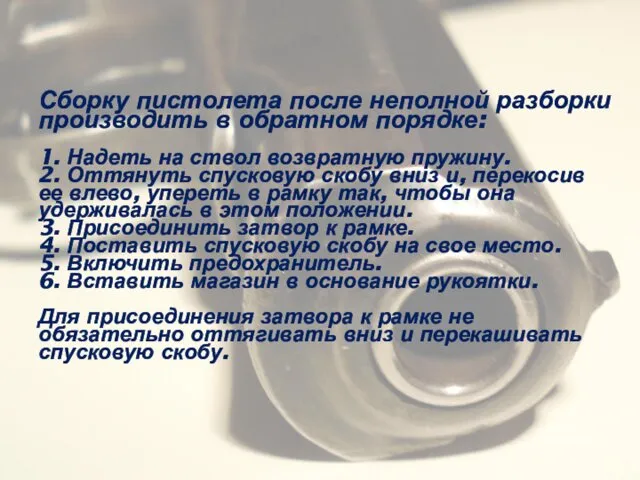 Сборку пистолета после неполной разборки производить в обратном порядке:

1. Надеть на ствол возвратную пружину.
2. Оттянуть спусковую скобу вниз и, перекосив ее влево, упереть в рамку так, чтобы она удерживалась в этом положении.
3. Присоединить затвор к рамке.
4. Поставить спусковую скобу на свое место.
5. Включить предохранитель.
6. Вставить магазин в основание рукоятки.

Для присоединения затвора к рамке не обязательно оттягивать вниз и перекашивать спусковую скобу.